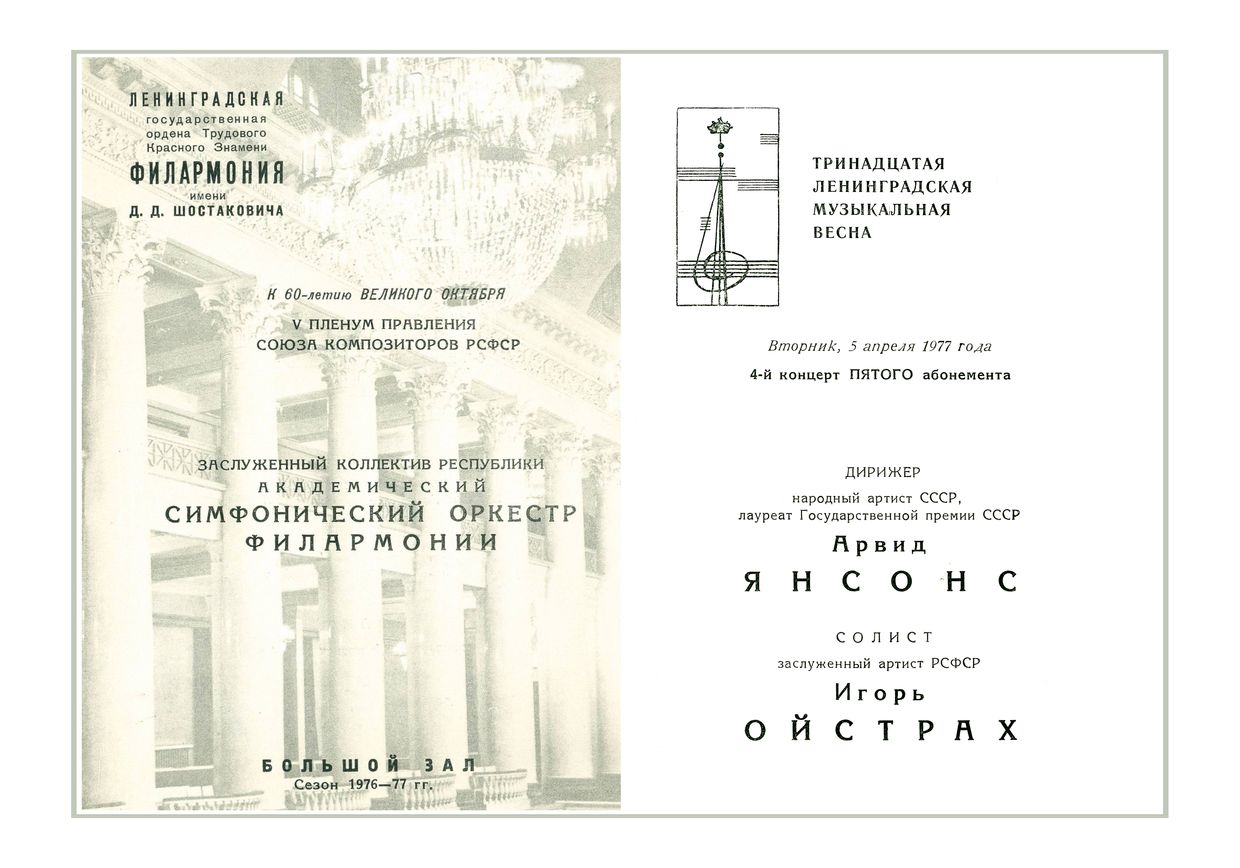 ЛЕНИНГРАДСКАЯ
государственная
ордена Трудового
Красного Знамени
ФИЛАРМОНИЯ
имени
Д. Д. ШОСТАКОВИЧА

К 60-летию ВЕЛИКОГО ОКТЯБРЯ
V ПЛЕНУМ ПРАВЛЕНИЯ
СОЮЗА КОМПОЗИТОРОВ РСФСР

ЗАСЛУЖЕННЫЙ КОЛЛЕКТИВ РЕСПУБЛИКИ
АКАДЕМИЧЕСКИЙ
СИМФОНИЧЕСКИЙ ОРКЕСТР
ФИЛАРМОНИИ

БОЛЬШОЙ ЗАЛ
Сезон 1976—77 гг.

ТРИНАДЦАТАЯ
ЛЕНИНГРАДСКАЯ
МУЗЫКАЛЬНАЯ
ВЕСНА

Вторник, 5 апреля 1977 года
4-й концерт ПЯТОГО абонемента

ДИРИЖЕР
народный артист СССР,
лауреат Государственной премии СССР
Арвид
ЯНСОНС

СОЛИСТ
заслуженный артист РСФСР
Игорь
ОЙСТРАХ